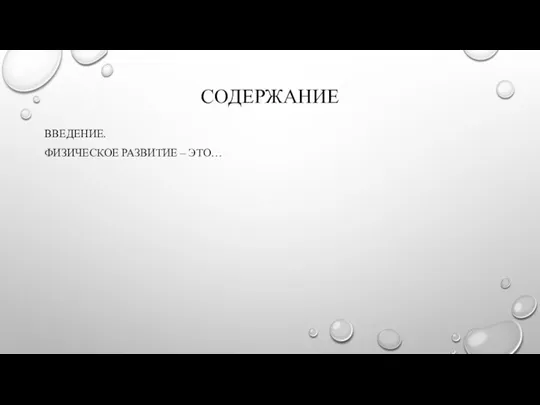 СОДЕРЖАНИЕ

ВВЕДЕНИЕ.

ФИЗИЧЕСКОЕ РАЗВИТИЕ – ЭТО…